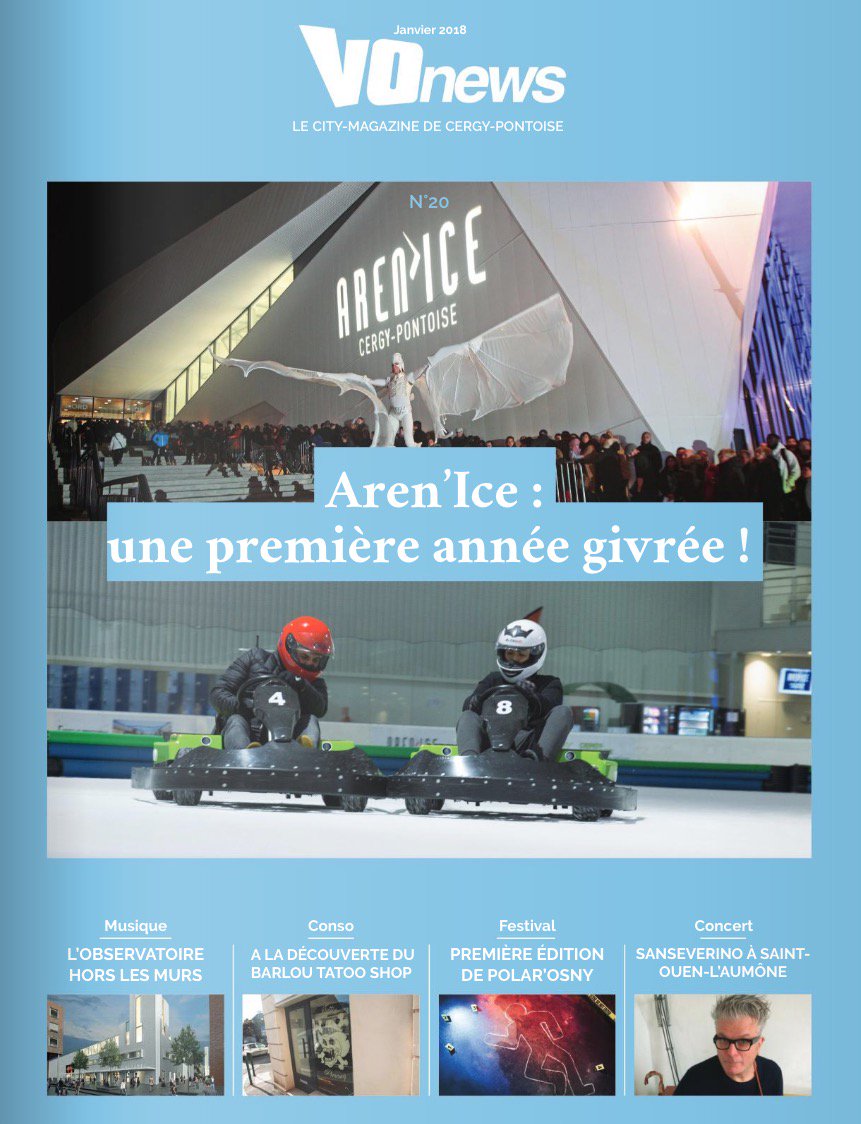 Janvier 2018

VOnews

LE CITY-MAGAZINE DE CERGY-PONTOISE

N°20

AREN'ICE
CERGY-PONTOISE

Aren'Ice :
une première année givrée !

4

8

Musique
L'OBSERVATOIRE HORS LES MURS

Conso
A LA DÉCOUVERTE DU BARLOU TATOO SHOP

Festival
PREMIÈRE ÉDITION DE POLAR'OSNY

Concert
SANSEVERINO À SAINT-OUEN-L'AUMÔNE